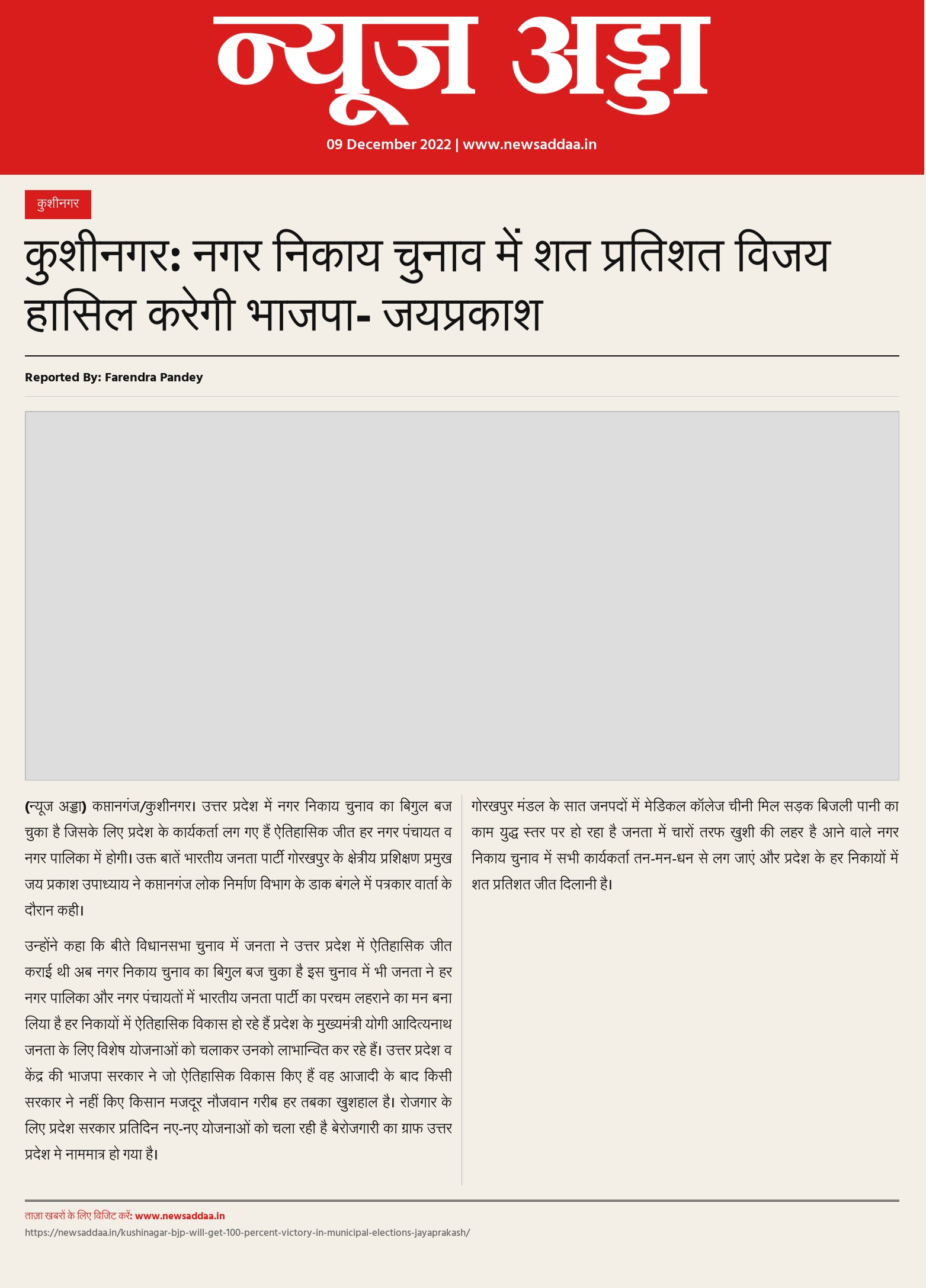 न्यूज अड्डा

09 December 2022 | www.newsaddaa.in

कुशीनगर

कुशीनगर: नगर निकाय चुनाव में शत प्रतिशत विजय हासिल करेगी भाजपा- जयप्रकाश

Reported By: Farendra Pandey

(न्यूज अड्डा) कप्तानगंज/कुशीनगर। उत्तर प्रदेश में नगर निकाय चुनाव का बिगुल बज चुका है जिसके लिए प्रदेश के कार्यकर्ता लग गए हैं ऐतिहासिक जीत हर नगर पंचायत व नगर पालिका में होगी। उक्त बातें भारतीय जनता पार्टी गोरखपुर के क्षेत्रीय प्रशिक्षण प्रमुख जय प्रकाश उपाध्याय ने कप्तानगंज लोक निर्माण विभाग के डाक बंगले में पत्रकार वार्ता के दौरान कही।

उन्होंने कहा कि बीते विधानसभा चुनाव में जनता ने उत्तर प्रदेश में ऐतिहासिक जीत कराई थी अब नगर निकाय चुनाव का बिगुल बज चुका है इस चुनाव में भी जनता ने हर नगर पालिका और नगर पंचायतों में भारतीय जनता पार्टी का परचम लहराने का मन बना लिया है हर निकायों में ऐतिहासिक विकास हो रहे हैं प्रदेश के मुख्यमंत्री योगी आदित्यनाथ जनता के लिए विशेष योजनाओं को चलाकर उनको लाभान्वित कर रहे हैं। उत्तर प्रदेश व केंद्र की भाजपा सरकार ने जो ऐतिहासिक विकास किए हैं वह आजादी के बाद किसी सरकार ने नहीं किए किसान मजदूर नौजवान गरीब हर तबका खुशहाल है। रोजगार के लिए प्रदेश सरकार प्रतिदिन नए-नए योजनाओं को चला रही है बेरोजगारी का ग्राफ उत्तर प्रदेश मे नाममात्र हो गया है।

गोरखपुर मंडल के सात जनपदों में मेडिकल कॉलेज चीनी मिल सड़क बिजली पानी का काम युद्ध स्तर पर हो रहा है जनता में चारों तरफ खुशी की लहर है आने वाले नगर निकाय चुनाव में सभी कार्यकर्ता तन-मन-धन से लग जाएं और प्रदेश के हर निकायों में शत प्रतिशत जीत दिलानी है।

ताज़ा खबरों के लिए विजिट करें: www.newsaddaa.in
https://newsaddaa.in/kushinagar-bjp-will-get-100-percent-victory-in-municipal-elections-jayaprakash/